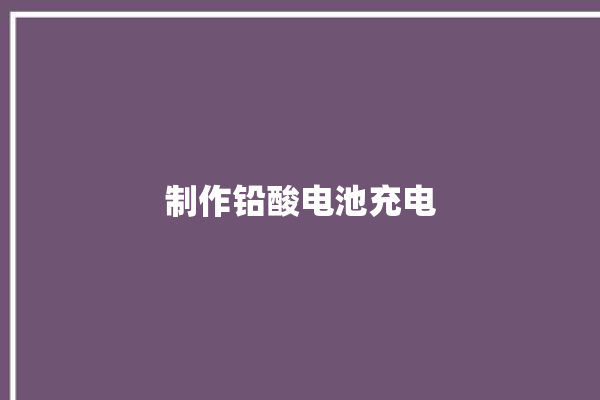 制作铅酸电池充电